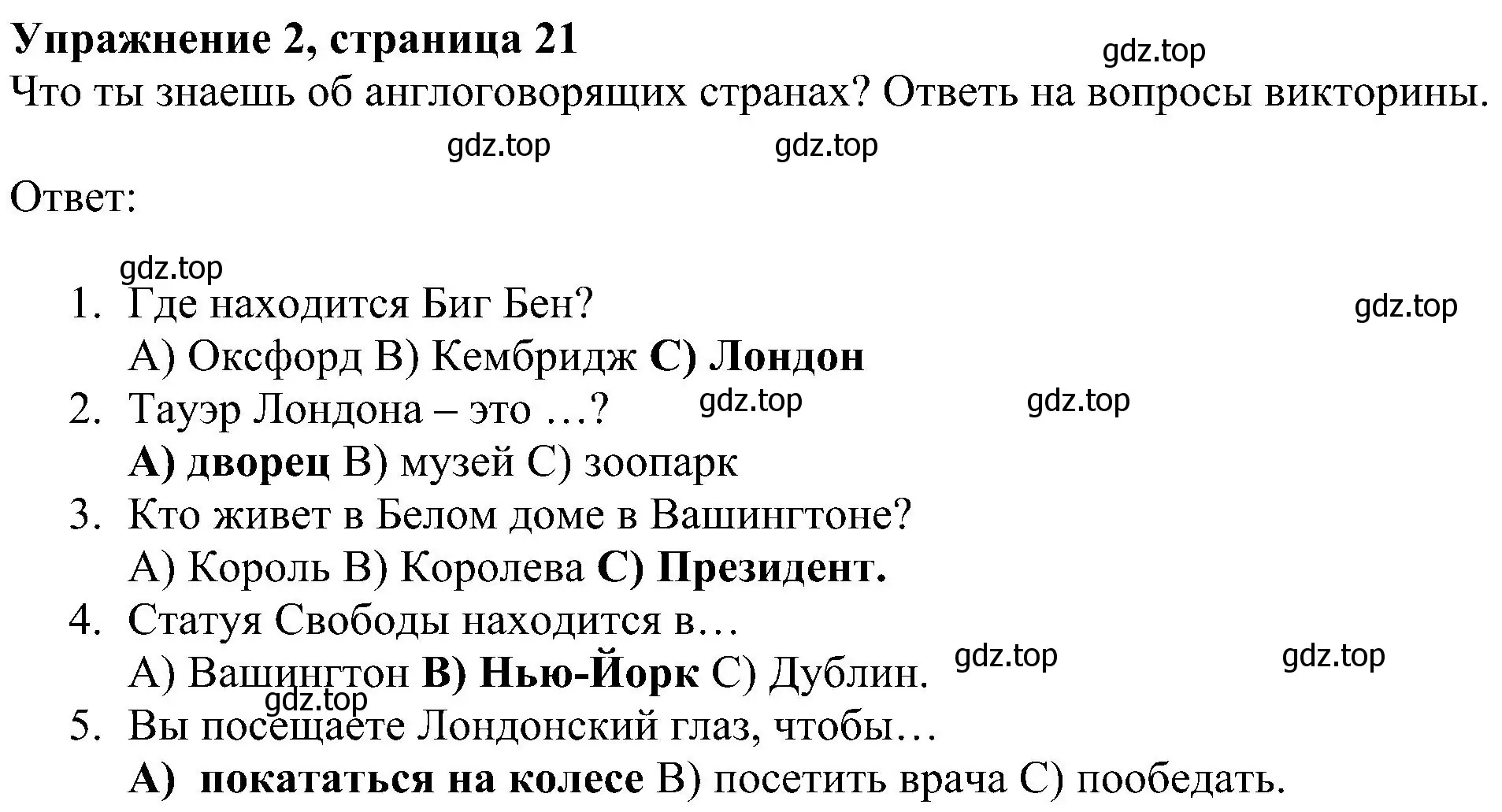 Упражнение 2, страница 21
gdz.top
Что ты знаешь об англоговорящих странах? Ответь на вопросы викторины.
gdz.top gdz.top

Ответ:

gdz.top
1. Где находится Биг Бен? gdz.top
А) Оксфорд В) Кембридж С) Лондон
2. Тауэр Лондона – это …? gdz.top gdz.top
А) дворец В) музей С) зоопарк
3. Кто живет в Белом доме в Вашингтоне?
А) Король В) Королева С) Президент.
4. Статуя Свободы находится в…
А) Вашингтон В) Нью-Йорк С) Дублин. gdz.top gdz.top
gdz.top
5. Вы посещаете Лондонский глаз, чтобы…
А) покататься на колесе В) посетить врача С) пообедать.